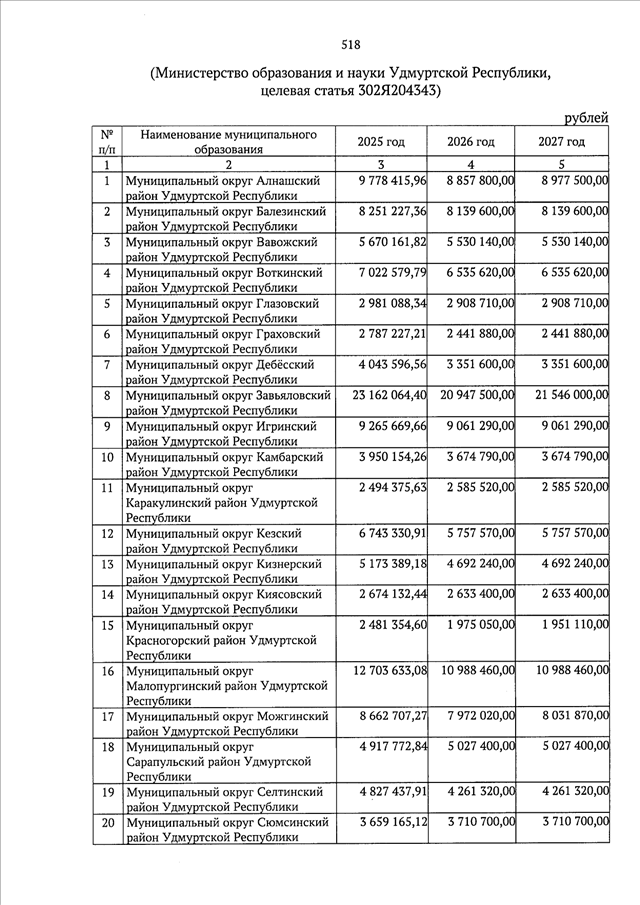 518

(Министерство образования и науки Удмуртской Республики, целевая статья 302Я204343)

рублей

| № п/п | Наименование муниципального образования | 2025 год | 2026 год | 2027 год |
|---|---|---|---|---|
| 1 | 2 | 3 | 4 | 5 |
| 1 | Муниципальный округ Алнашский район Удмуртской Республики | 9 778 415,96 | 8 857 800,00 | 8 977 500,00 |
| 2 | Муниципальный округ Балезинский район Удмуртской Республики | 8 251 227,36 | 8 139 600,00 | 8 139 600,00 |
| 3 | Муниципальный округ Вавожский район Удмуртской Республики | 5 670 161,82 | 5 530 140,00 | 5 530 140,00 |
| 4 | Муниципальный округ Воткинский район Удмуртской Республики | 7 022 579,79 | 6 535 620,00 | 6 535 620,00 |
| 5 | Муниципальный округ Глазовский район Удмуртской Республики | 2 981 088,34 | 2 908 710,00 | 2 908 710,00 |
| 6 | Муниципальный округ Граховский район Удмуртской Республики | 2 787 227,21 | 2 441 880,00 | 2 441 880,00 |
| 7 | Муниципальный округ Дебёсский район Удмуртской Республики | 4 043 596,56 | 3 351 600,00 | 3 351 600,00 |
| 8 | Муниципальный округ Завьяловский район Удмуртской Республики | 23 162 064,40 | 20 947 500,00 | 21 546 000,00 |
| 9 | Муниципальный округ Игринский район Удмуртской Республики | 9 265 669,66 | 9 061 290,00 | 9 061 290,00 |
| 10 | Муниципальный округ Камбарский район Удмуртской Республики | 3 950 154,26 | 3 674 790,00 | 3 674 790,00 |
| 11 | Муниципальный округ Каракулинский район Удмуртской Республики | 2 494 375,63 | 2 585 520,00 | 2 585 520,00 |
| 12 | Муниципальный округ Кезский район Удмуртской Республики | 6 743 330,91 | 5 757 570,00 | 5 757 570,00 |
| 13 | Муниципальный округ Кизнерский район Удмуртской Республики | 5 173 389,18 | 4 692 240,00 | 4 692 240,00 |
| 14 | Муниципальный округ Киясовский район Удмуртской Республики | 2 674 132,44 | 2 633 400,00 | 2 633 400,00 |
| 15 | Муниципальный округ Красногорский район Удмуртской Республики | 2 481 354,60 | 1 975 050,00 | 1 951 110,00 |
| 16 | Муниципальный округ Малопургинский район Удмуртской Республики | 12 703 633,08 | 10 988 460,00 | 10 988 460,00 |
| 17 | Муниципальный округ Можгинский район Удмуртской Республики | 8 662 707,27 | 7 972 020,00 | 8 031 870,00 |
| 18 | Муниципальный округ Сарапульский район Удмуртской Республики | 4 917 772,84 | 5 027 400,00 | 5 027 400,00 |
| 19 | Муниципальный округ Селтинский район Удмуртской Республики | 4 827 437,91 | 4 261 320,00 | 4 261 320,00 |
| 20 | Муниципальный округ Сюмсинский район Удмуртской Республики | 3 659 165,12 | 3 710 700,00 | 3 710 700,00 |